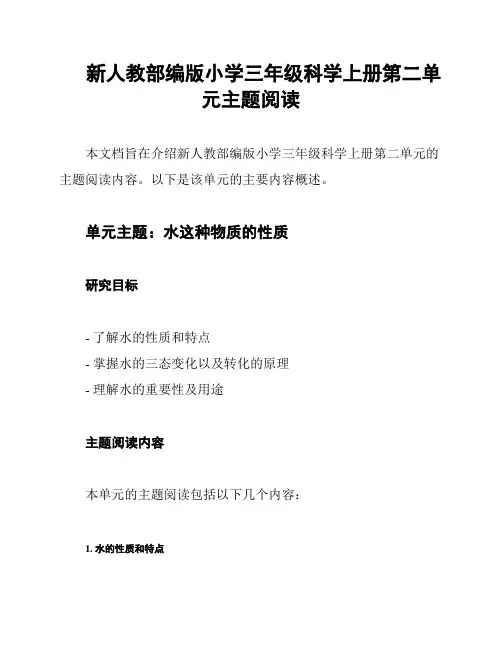 新人教部编版小学三年级科学上册第二单元主题阅读

本文档旨在介绍新人教部编版小学三年级科学上册第二单元的主题阅读内容。以下是该单元的主要内容概述。

单元主题：水这种物质的性质

研究目标

- 了解水的性质和特点
- 掌握水的三态变化以及转化的原理
- 理解水的重要性及用途

主题阅读内容

本单元的主题阅读包括以下几个内容：

1. 水的性质和特点